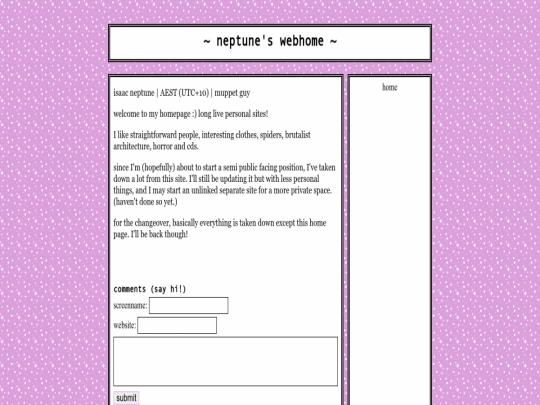 ~ neptune's webhome ~

isaac neptune | AEST (UTC+10) | muppet guy

welcome to my homepage :) long live personal sites!

I like straightforward people, interesting clothes, spiders, brutalist architecture, horror and cds.

since I'm (hopefully) about to start a semi public facing position, I've taken down a lot from this site. I'll still be updating it but with less personal things, and I may start an unlinked separate site for a more private space. (haven't done so yet.)

for the changeover, basically everything is taken down except this home page. I'll be back though!

comments (say hi!)

screenname:

website:

submit

home